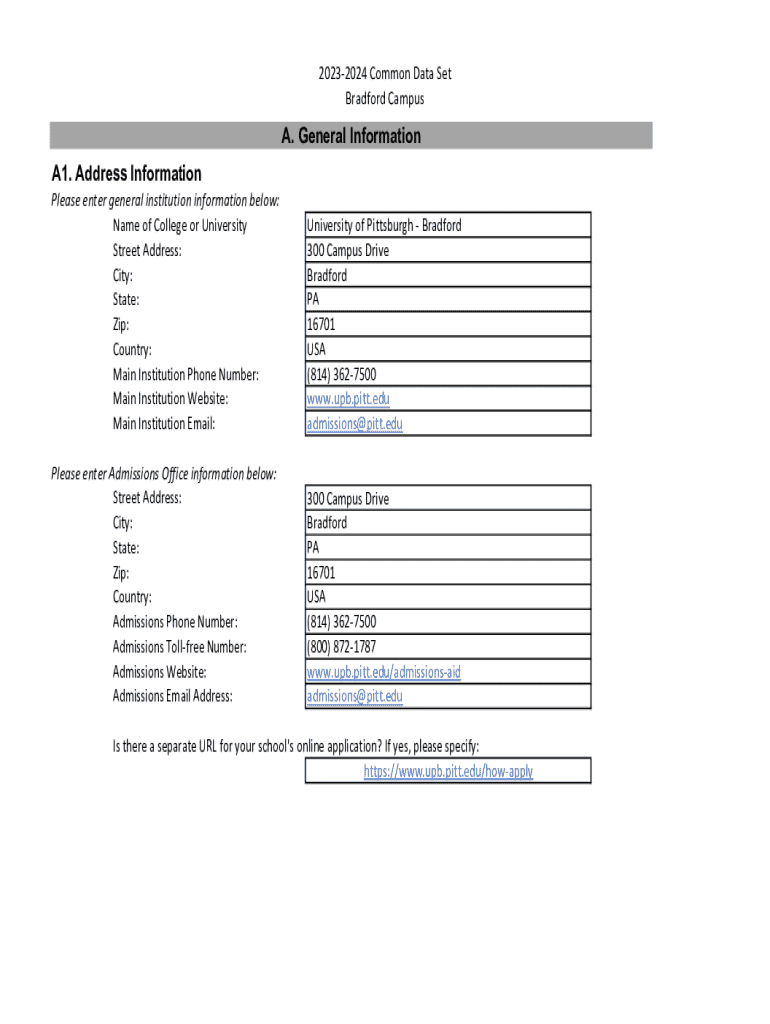 2023-2024 Common Data Set
Bradford Campus

A. General Information

A1. Address Information

Please enter general institution information below:

| | |
|---|---|
| Name of College or University | University of Pittsburgh - Bradford |
| Street Address: | 300 Campus Drive |
| City: | Bradford |
| State: | PA |
| Zip: | 16701 |
| Country: | USA |
| Main Institution Phone Number: | (814) 362-7500 |
| Main Institution Website: | www.upb.pitt.edu |
| Main Institution Email: | admissions@pitt.edu |

Please enter Admissions Office information below:

| | |
|---|---|
| Street Address: | 300 Campus Drive |
| City: | Bradford |
| State: | PA |
| Zip: | 16701 |
| Country: | USA |
| Admissions Phone Number: | (814) 362-7500 |
| Admissions Toll-free Number: | (800) 872-1787 |
| Admissions Website: | www.upb.pitt.edu/admissions-aid |
| Admissions Email Address: | admissions@pitt.edu |

Is there a separate URL for your school's online application? If yes, please specify:

https://www.upb.pitt.edu/how-apply